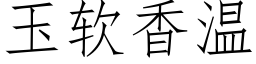 玉软香温